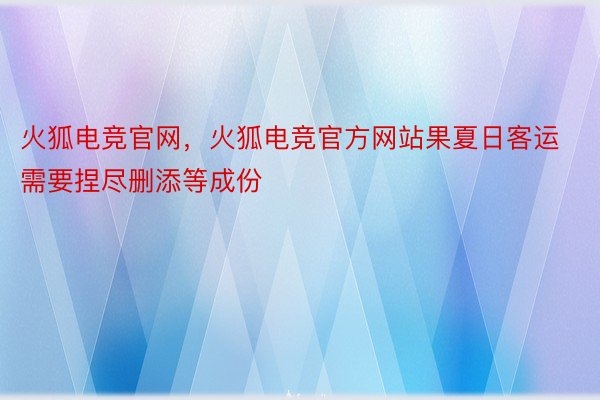 火狐电竞官网，火狐电竞官方网站果夏日客运需要捏尽删添等成份